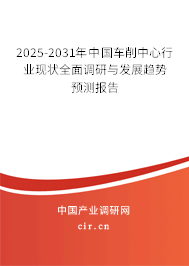 2025-2031年中国车削中心行业现状全面调研与发展趋势预测报告

中国产业调研网

cir.cn